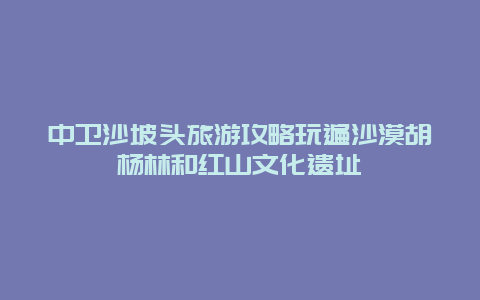 中卫沙坡头旅游攻略玩遍沙漠胡杨林和红山文化遗址